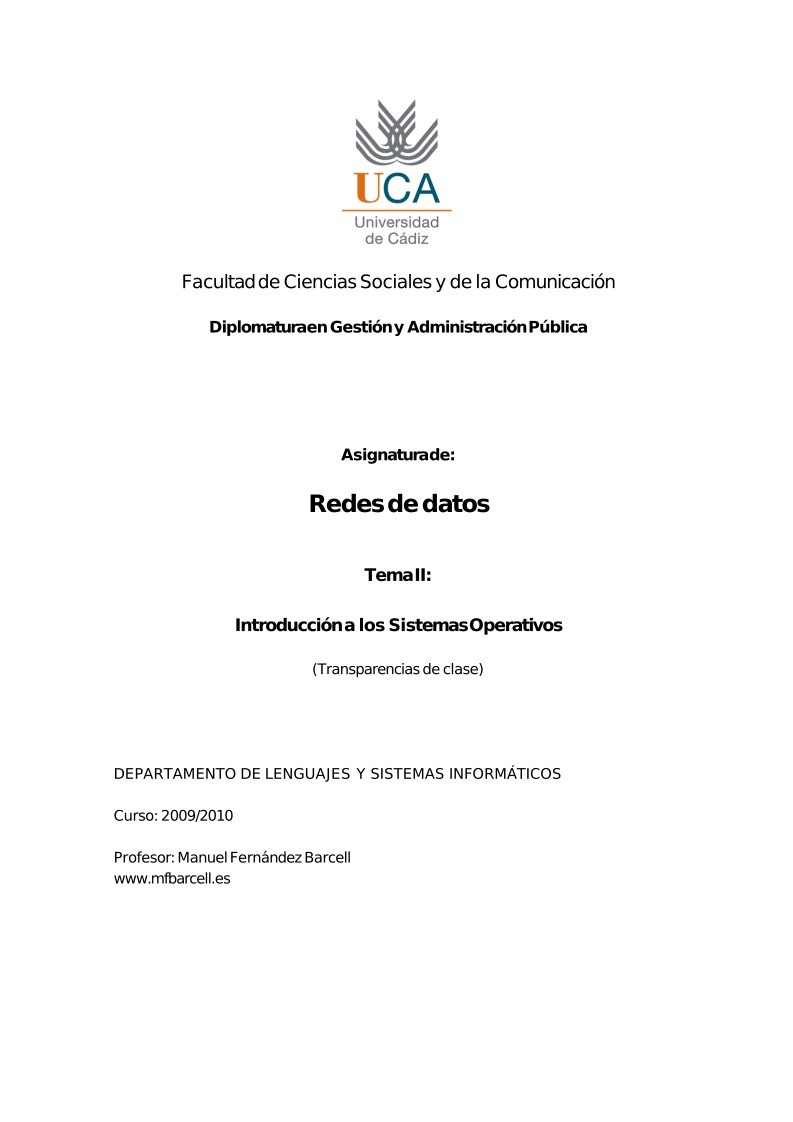 UCA
Universidad de Cádiz

Facultad de Ciencias Sociales y de la Comunicación

Diplomatura en Gestión y Administración Pública

Asignatura de:

Redes de datos

Tema II:

Introducción a los Sistemas Operativos

(Transparencias de clase)

DEPARTAMENTO DE LENGUAJES Y SISTEMAS INFORMÁTICOS

Curso: 2009/2010

Profesor: Manuel Fernández Barcell
www.mfbarcell.es